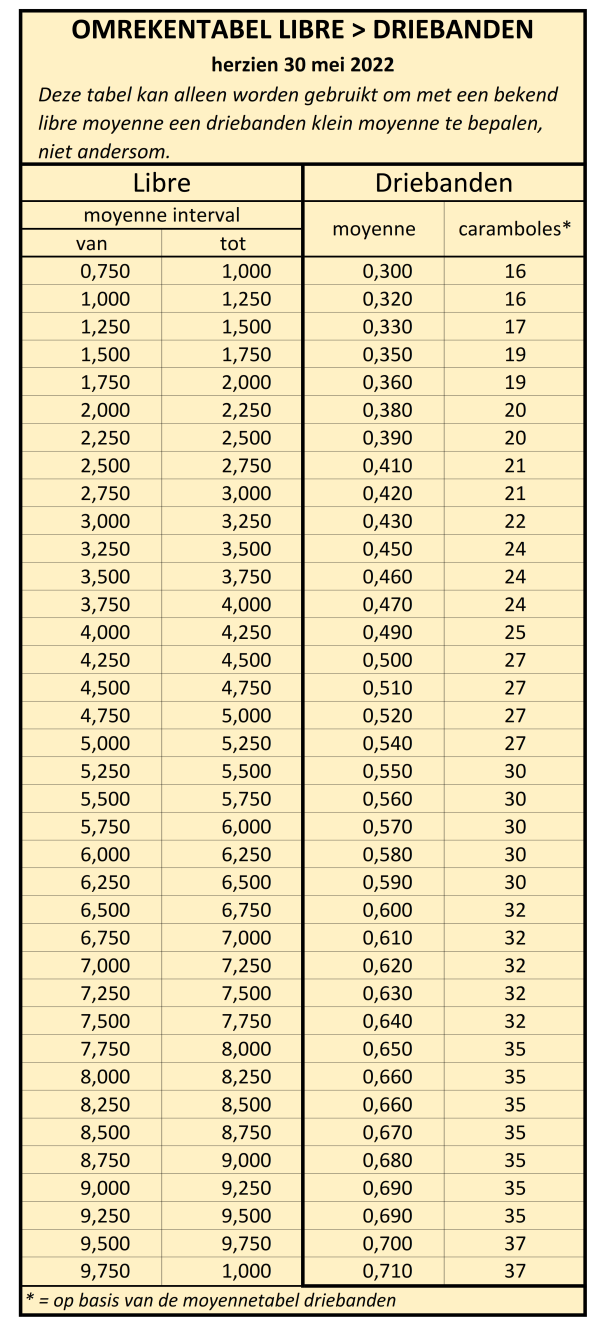 OMREKENTABEL LIBRE > DRIEBANDEN

herzien 30 mei 2022

Deze tabel kan alleen worden gebruikt om met een bekend libre moyenne een driebanden klein moyenne te bepalen, niet andersom.

| Libre | | Driebanden | |
|---|---|---|---|
| moyenne interval | | moyenne | caramboles* |
| van | tot | | |
| 0,750 | 1,000 | 0,300 | 16 |
| 1,000 | 1,250 | 0,320 | 16 |
| 1,250 | 1,500 | 0,330 | 17 |
| 1,500 | 1,750 | 0,350 | 19 |
| 1,750 | 2,000 | 0,360 | 19 |
| 2,000 | 2,250 | 0,380 | 20 |
| 2,250 | 2,500 | 0,390 | 20 |
| 2,500 | 2,750 | 0,410 | 21 |
| 2,750 | 3,000 | 0,420 | 21 |
| 3,000 | 3,250 | 0,430 | 22 |
| 3,250 | 3,500 | 0,450 | 24 |
| 3,500 | 3,750 | 0,460 | 24 |
| 3,750 | 4,000 | 0,470 | 24 |
| 4,000 | 4,250 | 0,490 | 25 |
| 4,250 | 4,500 | 0,500 | 27 |
| 4,500 | 4,750 | 0,510 | 27 |
| 4,750 | 5,000 | 0,520 | 27 |
| 5,000 | 5,250 | 0,540 | 27 |
| 5,250 | 5,500 | 0,550 | 30 |
| 5,500 | 5,750 | 0,560 | 30 |
| 5,750 | 6,000 | 0,570 | 30 |
| 6,000 | 6,250 | 0,580 | 30 |
| 6,250 | 6,500 | 0,590 | 30 |
| 6,500 | 6,750 | 0,600 | 32 |
| 6,750 | 7,000 | 0,610 | 32 |
| 7,000 | 7,250 | 0,620 | 32 |
| 7,250 | 7,500 | 0,630 | 32 |
| 7,500 | 7,750 | 0,640 | 32 |
| 7,750 | 8,000 | 0,650 | 35 |
| 8,000 | 8,250 | 0,660 | 35 |
| 8,250 | 8,500 | 0,660 | 35 |
| 8,500 | 8,750 | 0,670 | 35 |
| 8,750 | 9,000 | 0,680 | 35 |
| 9,000 | 9,250 | 0,690 | 35 |
| 9,250 | 9,500 | 0,690 | 35 |
| 9,500 | 9,750 | 0,700 | 37 |
| 9,750 | 1,000 | 0,710 | 37 |

* = op basis van de moyennetabel driebanden